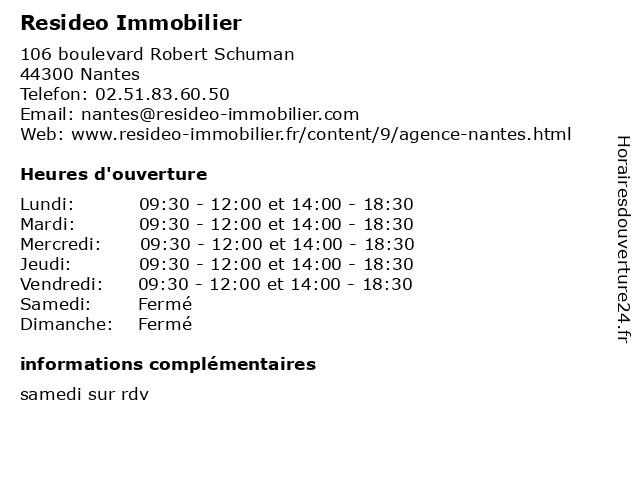 Resideo Immobilier

106 boulevard Robert Schuman
44300 Nantes
Telefon: 02.51.83.60.50
Email: nantes@resideo-immobilier.com
Web: www.resideo-immobilier.fr/content/9/agence-nantes.html

Heures d'ouverture

| | |
|---|---|
| Lundi: | 09:30 - 12:00 et 14:00 - 18:30 |
| Mardi: | 09:30 - 12:00 et 14:00 - 18:30 |
| Mercredi: | 09:30 - 12:00 et 14:00 - 18:30 |
| Jeudi: | 09:30 - 12:00 et 14:00 - 18:30 |
| Vendredi: | 09:30 - 12:00 et 14:00 - 18:30 |
| Samedi: | Fermé |
| Dimanche: | Fermé |

informations complémentaires

samedi sur rdv

Horairesdouverture24.fr